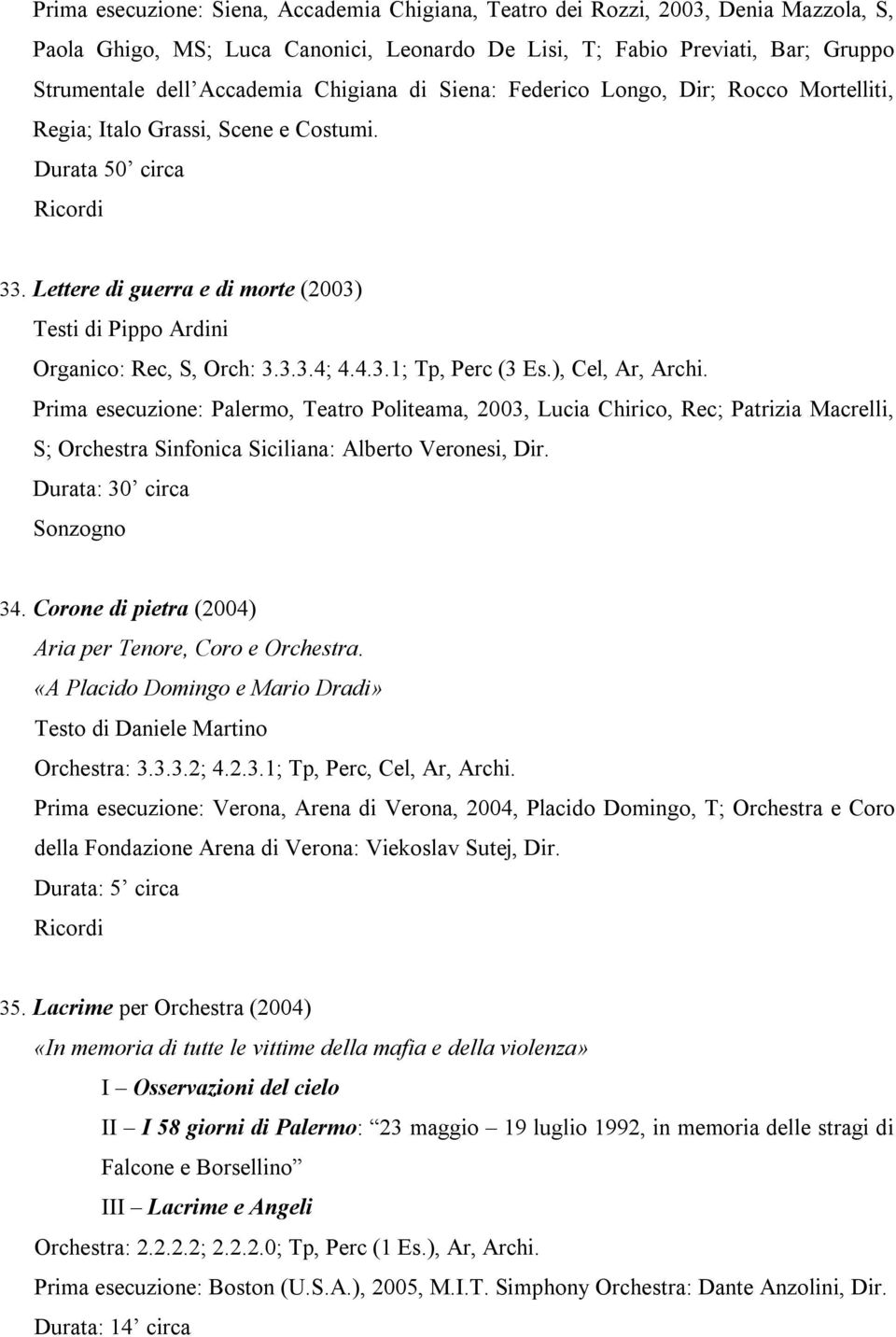 Prima esecuzione: Siena, Accademia Chigiana, Teatro dei Rozzi, 2003, Denia Mazzola, S, Paola Ghigo, MS; Luca Canonici, Leonardo De Lisi, T; Fabio Previati, Bar; Gruppo Strumentale dell'Accademia Chigiana di Siena: Federico Longo, Dir; Rocco Mortelliti, Regia; Italo Grassi, Scene e Costumi.
Durata 50' circa
Ricordi

33. Lettere di guerra e di morte (2003)
Testi di Pippo Ardini
Organico: Rec, S, Orch: 3.3.3.4; 4.4.3.1; Tp, Perc (3 Es.), Cel, Ar, Archi.
Prima esecuzione: Palermo, Teatro Politeama, 2003, Lucia Chirico, Rec; Patrizia Macrelli, S; Orchestra Sinfonica Siciliana: Alberto Veronesi, Dir.
Durata: 30' circa
Sonzogno

34. Corone di pietra (2004)
Aria per Tenore, Coro e Orchestra.
«A Placido Domingo e Mario Dradi»
Testo di Daniele Martino
Orchestra: 3.3.3.2; 4.2.3.1; Tp, Perc, Cel, Ar, Archi.
Prima esecuzione: Verona, Arena di Verona, 2004, Placido Domingo, T; Orchestra e Coro della Fondazione Arena di Verona: Viekoslav Sutej, Dir.
Durata: 5' circa
Ricordi

35. Lacrime per Orchestra (2004)
«In memoria di tutte le vittime della mafia e della violenza»
I – Osservazioni del cielo
II – I 58 giorni di Palermo: "23 maggio – 19 luglio 1992, in memoria delle stragi di Falcone e Borsellino"
III – Lacrime e Angeli
Orchestra: 2.2.2.2; 2.2.2.0; Tp, Perc (1 Es.), Ar, Archi.
Prima esecuzione: Boston (U.S.A.), 2005, M.I.T. Simphony Orchestra: Dante Anzolini, Dir.
Durata: 14' circa